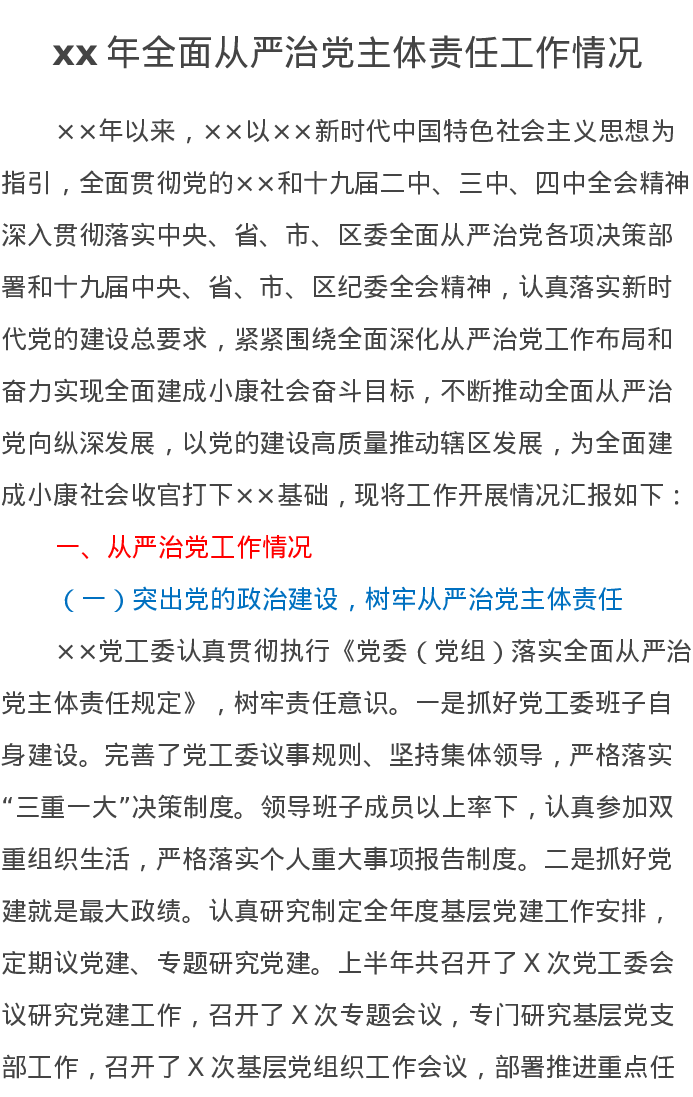 xx 年全面从严治党主体责任工作情况

××年以来，××以××新时代中国特色社会主义思想为指引，全面贯彻党的××和十九届二中、三中、四中全会精神深入贯彻落实中央、省、市、区委全面从严治党各项决策部署和十九届中央、省、市、区纪委全会精神，认真落实新时代党的建设总要求，紧紧围绕全面深化从严治党工作布局和奋力实现全面建成小康社会奋斗目标，不断推动全面从严治党向纵深发展，以党的建设高质量推动辖区发展，为全面建成小康社会收官打下××基础，现将工作开展情况汇报如下：

一、从严治党工作情况

（一）突出党的政治建设，树牢从严治党主体责任

××党工委认真贯彻执行《党委（党组）落实全面从严治党主体责任规定》，树牢责任意识。一是抓好党工委班子自身建设。完善了党工委议事规则、坚持集体领导，严格落实“三重一大”决策制度。领导班子成员以上率下，认真参加双重组织生活，严格落实个人重大事项报告制度。二是抓好党建就是最大政绩。认真研究制定全年度基层党建工作安排，定期议党建、专题研究党建。上半年共召开了 X 次党工委会议研究党建工作，召开了 X 次专题会议，专门研究基层党支部工作，召开了 X 次基层党组织工作会议，部署推进重点任